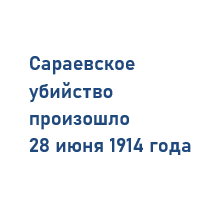 Сараевское убийство произошло 28 июня 1914 года